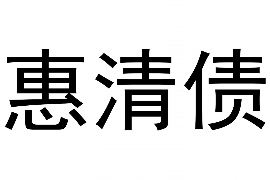 惠清债